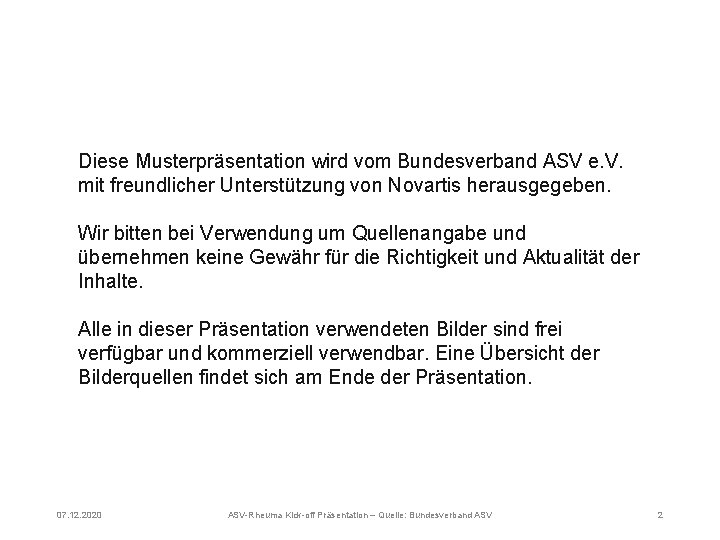 Diese Musterpräsentation wird vom Bundesverband ASV e.V. mit freundlicher Unterstützung von Novartis herausgegeben.

Wir bitten bei Verwendung um Quellenangabe und übernehmen keine Gewähr für die Richtigkeit und Aktualität der Inhalte.

Alle in dieser Präsentation verwendeten Bilder sind frei verfügbar und kommerziell verwendbar. Eine Übersicht der Bilderquellen findet sich am Ende der Präsentation.

07.12.2020

ASV-Rheuma Kick-off Präsentation – Quelle: Bundesverband ASV

2